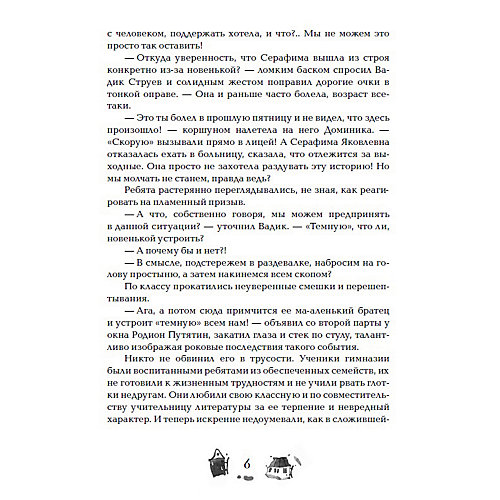 с человеком, поддержать хотела, и что?.. Мы не можем это просто так оставить!

— Откуда уверенность, что Серафима вышла из строя конкретно из-за новенькой? — ломким баском спросил Вадик Струев и солидным жестом поправил дорогие очки в тонкой оправе. — Она и раньше часто болела, возраст все-таки.

— Это ты болел в прошлую пятницу и не видел, что здесь произошло! — коршуном налетела на него Доминика. — «Скорую» вызывали прямо в лицей! А Серафима Яковлевна отказалась ехать в больницу, сказала, что отлежится за выходные. Она просто не захотела раздувать эту историю! Но мы молчать не станем, правда ведь?

Ребята растерянно переглядывались, не зная, как реагировать на пламенный призыв.

— А что, собственно говоря, мы можем предпринять в данной ситуации? — уточнил Вадик. — «Темную», что ли, новенькой устроить?

— А почему бы и нет?!

— В смысле, подстережем в раздевалке, набросим на голову простыню, а затем накинемся всем скопом?

По классу прокатились неуверенные смешки и перешептывания.

— Ага, а потом сюда примчится ее ма-аленький братец и устроит «темную» всем нам! — объявил со второй парты у окна Родион Путятин, закатил глаза и стек по стулу, талантливо изображая роковые последствия такого события.

Никто не обвинил его в трусости. Ученики гимназии были воспитанными ребятами из обеспеченных семейств, их не готовили к жизненным трудностям и не учили рвать глотки недругам. Они любили свою классную и по совместительству учительницу литературы за ее терпение и невредный характер. И теперь искренне недоумевали, как в сложившей-

6